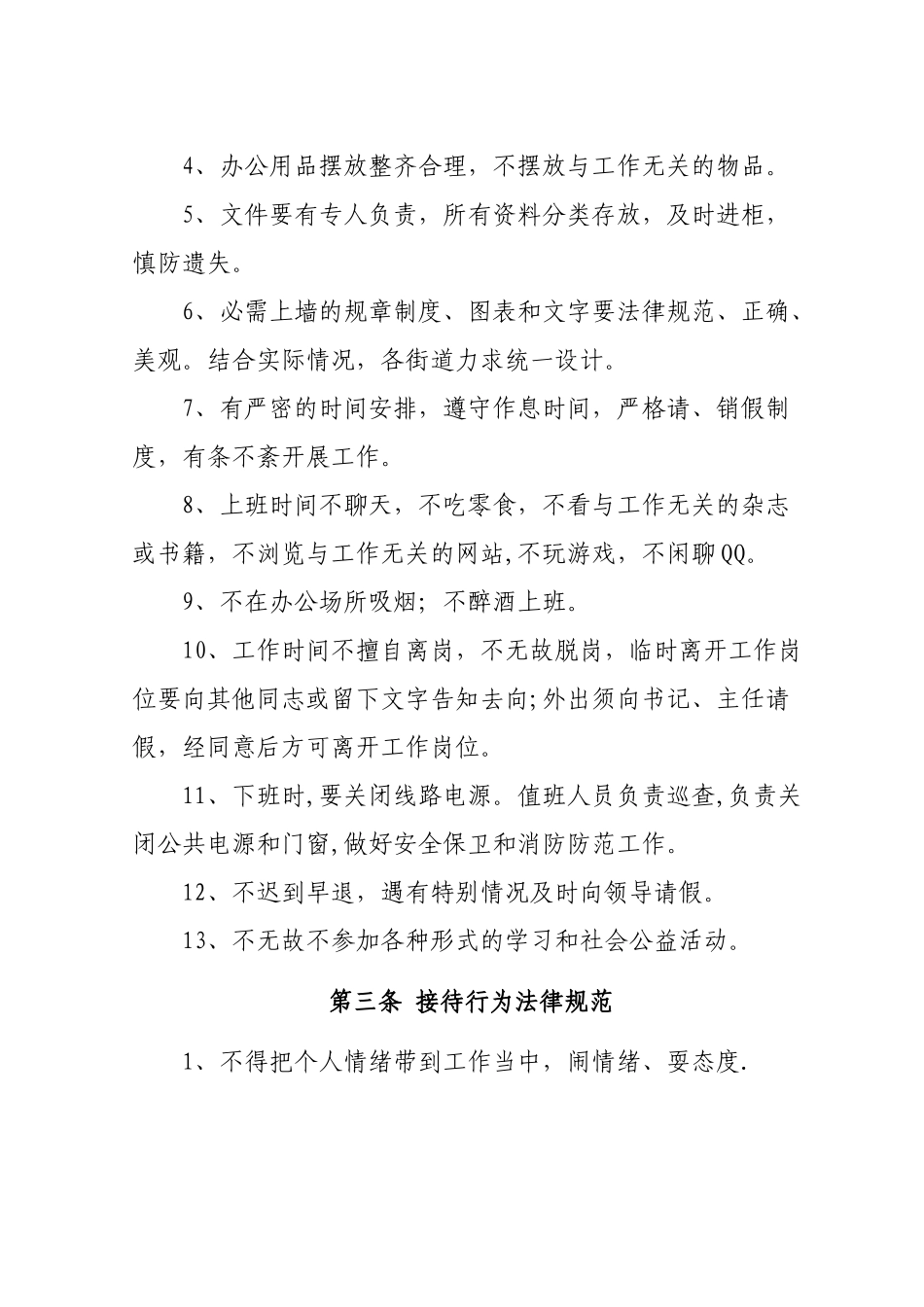 4、办公用品摆放整齐合理，不摆放与工作无关的物品。

5、文件要有专人负责，所有资料分类存放，及时进柜，慎防遗失。

6、必需上墙的规章制度、图表和文字要法律规范、正确、美观。结合实际情况，各街道力求统一设计。

7、有严密的时间安排，遵守作息时间，严格请、销假制度，有条不紊开展工作。

8、上班时间不聊天，不吃零食，不看与工作无关的杂志或书籍，不浏览与工作无关的网站,不玩游戏，不闲聊QQ。

9、不在办公场所吸烟；不醉酒上班。

10、工作时间不擅自离岗，不无故脱岗，临时离开工作岗位要向其他同志或留下文字告知去向;外出须向书记、主任请假，经同意后方可离开工作岗位。

11、下班时,要关闭线路电源。值班人员负责巡查,负责关闭公共电源和门窗,做好安全保卫和消防防范工作。

12、不迟到早退，遇有特别情况及时向领导请假。

13、不无故不参加各种形式的学习和社会公益活动。

第三条 接待行为法律规范

1、不得把个人情绪带到工作当中，闹情绪、耍态度.